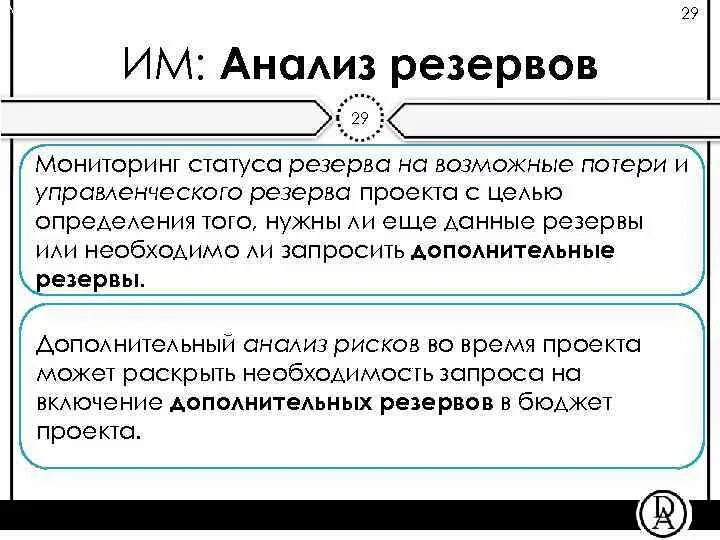 29

ИМ: Анализ резервов

29

Мониторинг статуса резерва на возможные потери и управленческого резерва проекта с целью определения того, нужны ли еще данные резервы или необходимо ли запросить дополнительные резервы.

Дополнительный анализ рисков во время проекта может раскрыть необходимость запроса на включение дополнительных резервов в бюджет проекта.

DA